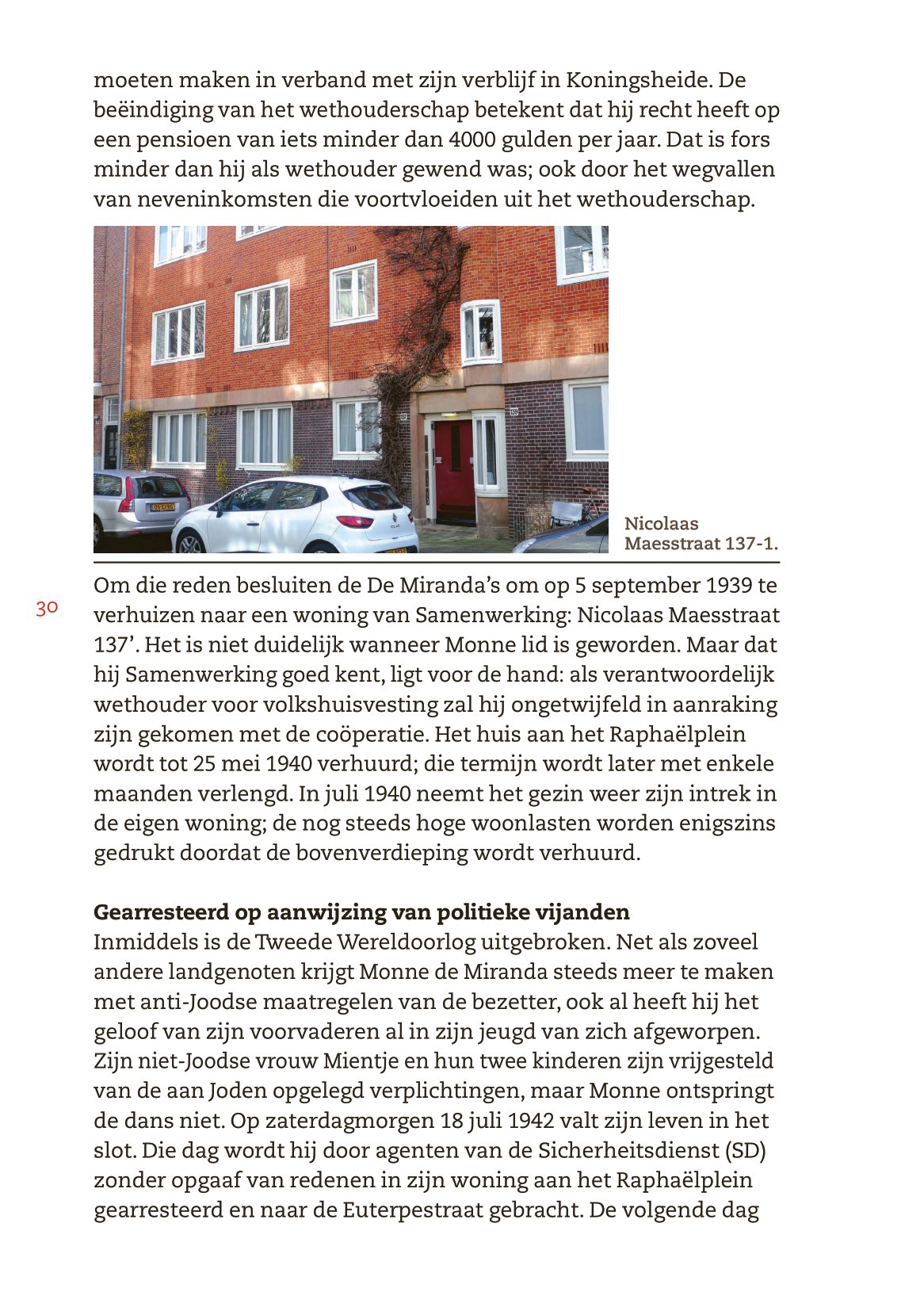 moeten maken in verband met zijn verblijf in Koningsheide. De beëindiging van het wethouderschap betekent dat hij recht heeft op een pensioen van iets minder dan 4000 gulden per jaar. Dat is fors minder dan hij als wethouder gewend was; ook door het wegvallen van neveninkomsten die voortvloeiden uit het wethouderschap.

Nicolaas Maesstraat 137-1.

30

Om die reden besluiten de De Miranda's om op 5 september 1939 te verhuizen naar een woning van Samenwerking: Nicolaas Maesstraat 137'. Het is niet duidelijk wanneer Monne lid is geworden. Maar dat hij Samenwerking goed kent, ligt voor de hand: als verantwoordelijk wethouder voor volkshuisvesting zal hij ongetwijfeld in aanraking zijn gekomen met de coöperatie. Het huis aan het Raphaëlplein wordt tot 25 mei 1940 verhuurd; die termijn wordt later met enkele maanden verlengd. In juli 1940 neemt het gezin weer zijn intrek in de eigen woning; de nog steeds hoge woonlasten worden enigszins gedrukt doordat de bovenverdieping wordt verhuurd.

Gearresteerd op aanwijzing van politieke vijanden
Inmiddels is de Tweede Wereldoorlog uitgebroken. Net als zoveel andere landgenoten krijgt Monne de Miranda steeds meer te maken met anti-Joodse maatregelen van de bezetter, ook al heeft hij het geloof van zijn voorvaderen al in zijn jeugd van zich afgeworpen. Zijn niet-Joodse vrouw Mientje en hun twee kinderen zijn vrijgesteld van de aan Joden opgelegd verplichtingen, maar Monne ontspringt de dans niet. Op zaterdagmorgen 18 juli 1942 valt zijn leven in het slot. Die dag wordt hij door agenten van de Sicherheitsdienst (SD) zonder opgaaf van redenen in zijn woning aan het Raphaëlplein gearresteerd en naar de Euterpestraat gebracht. De volgende dag